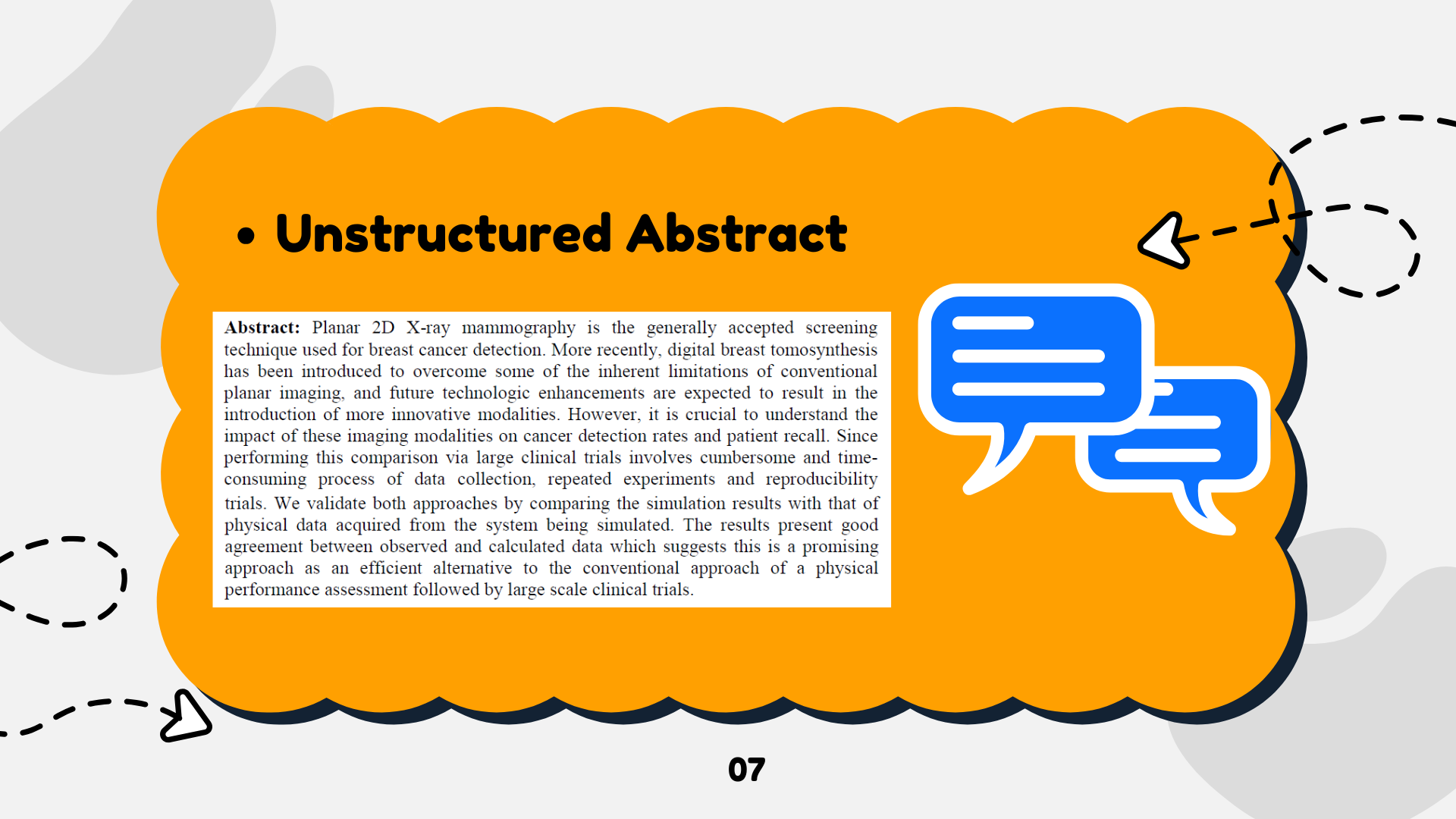 • Unstructured Abstract

Abstract: Planar 2D X-ray mammography is the generally accepted screening technique used for breast cancer detection. More recently, digital breast tomosynthesis has been introduced to overcome some of the inherent limitations of conventional planar imaging, and future technologic enhancements are expected to result in the introduction of more innovative modalities. However, it is crucial to understand the impact of these imaging modalities on cancer detection rates and patient recall. Since performing this comparison via large clinical trials involves cumbersome and time-consuming process of data collection, repeated experiments and reproducibility trials. We validate both approaches by comparing the simulation results with that of physical data acquired from the system being simulated. The results present good agreement between observed and calculated data which suggests this is a promising approach as an efficient alternative to the conventional approach of a physical performance assessment followed by large scale clinical trials.

07